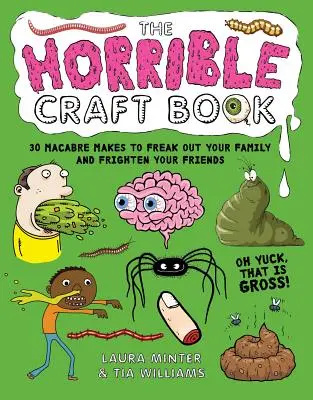 THE HORRIBLE CRAFT BOOK

30 MACABRE MAKES TO FREAK OUT YOUR FAMILY AND FRIGHTEN YOUR FRIENDS

OH YUCK, THAT IS GROSS!

LAURA MINTER & TIA WILLIAMS